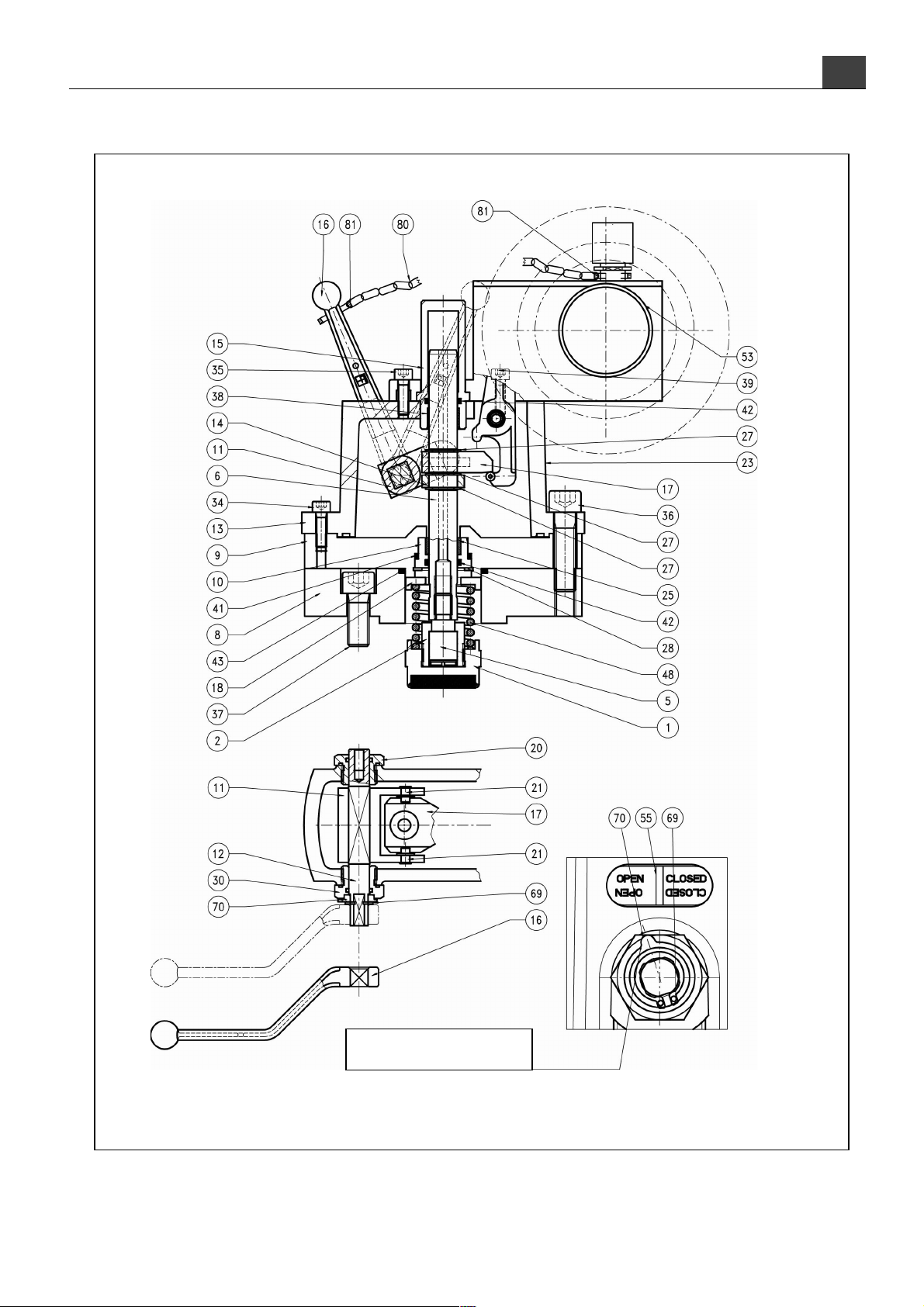 16 81 80

81

15
35
38
14
11
6
34
13
9
10
41
8
43
18
37
2

53
39
42
27
23
17
36
27
27
25
42
28
48
5
1

20
11
21
17
21
12
30
70
69
16

70 55 69

OPEN
OPEN
CLOSED
CLOSED